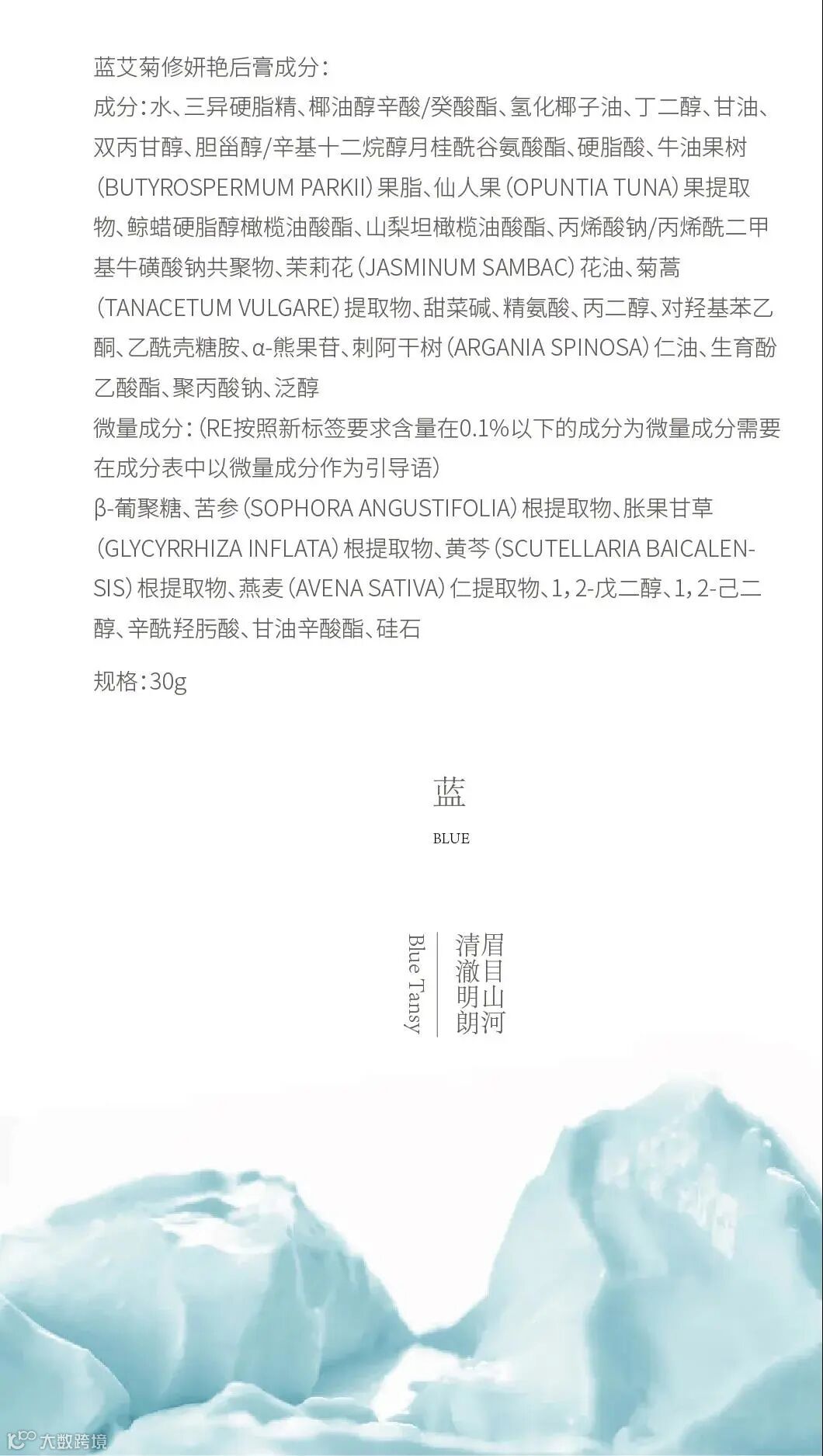 蓝艾菊修妍艳后膏成分：

成分：水、三异硬脂精、椰油醇辛酸/癸酸酯、氢化椰子油、丁二醇、甘油、双丙甘醇、胆甾醇/辛基十二烷醇月桂酰谷氨酸酯、硬脂酸、牛油果树（BUTYROSPERMUM PARKII）果脂、仙人果（OPUNTIA TUNA）果提取物、鲸蜡硬脂醇橄榄油酸酯、山梨坦橄榄油酸酯、丙烯酸钠/丙烯酰二甲基牛磺酸钠共聚物、茉莉花（JASMINUM SAMBAC）花油、菊蒿（TANACETUM VULGARE）提取物、甜菜碱、精氨酸、丙二醇、对羟基苯乙酮、乙酰壳糖胺、α-熊果苷、刺阿干树（ARGANIA SPINOSA）仁油、生育酚乙酸酯、聚丙酸钠、泛醇

微量成分：（RE按照新标签要求含量在0.1%以下的成分为微量成分需要在成分表中以微量成分作为引导语）

β-葡聚糖、苦参（SOPHORA ANGUSTIFOLIA）根提取物、胀果甘草（GLYCYRRHIZA INFLATA）根提取物、黄芩（SCUTELLARIA BAICALENSIS）根提取物、燕麦（AVENA SATIVA）仁提取物、1，2-戊二醇、1，2-己二醇、辛酰羟肟酸、甘油辛酸酯、硅石

规格：30g

蓝

BLUE

眉目山河
清澈明朗

Blue Tansy

大数跨境